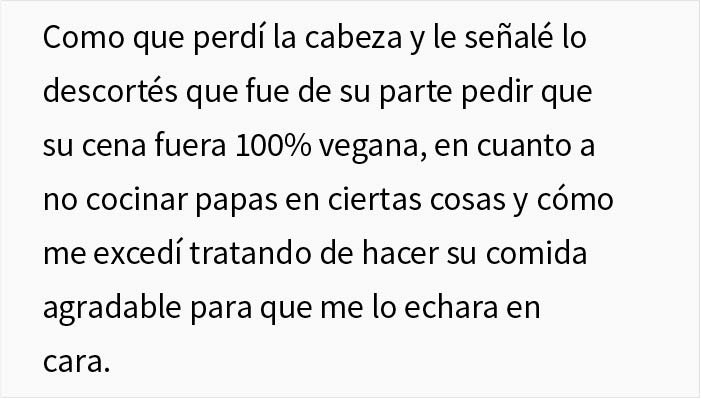 Como que perdí la cabeza y le señalé lo descortés que fue de su parte pedir que su cena fuera 100% vegana, en cuanto a no cocinar papas en ciertas cosas y cómo me excedí tratando de hacer su comida agradable para que me lo echara en cara.